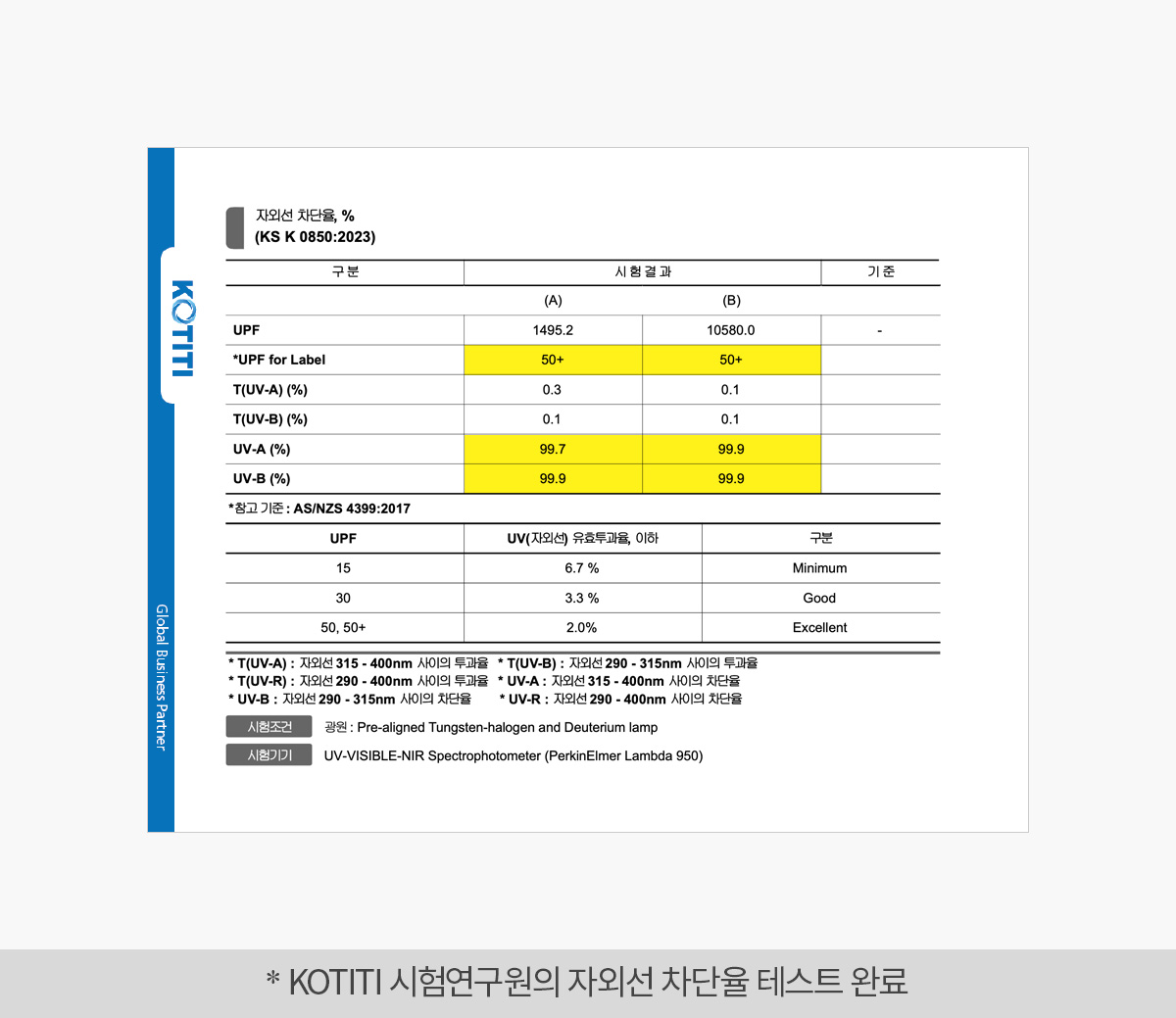 KOTITI

Global Business Partner

자외선 차단율, %
(KS K 0850:2023)

| 구분 | 시험결과 | | 기준 |
|---|---|---|---|
| | (A) | (B) | |
| UPF | 1495.2 | 10580.0 | - |
| *UPF for Label | 50+ | 50+ | |
| T(UV-A) (%) | 0.3 | 0.1 | |
| T(UV-B) (%) | 0.1 | 0.1 | |
| UV-A (%) | 99.7 | 99.9 | |
| UV-B (%) | 99.9 | 99.9 | |

*참고 기준 : AS/NZS 4399:2017

| UPF | UV(자외선) 유효투과율, 이하 | 구분 |
|---|---|---|
| 15 | 6.7 % | Minimum |
| 30 | 3.3 % | Good |
| 50, 50+ | 2.0% | Excellent |

* T(UV-A) : 자외선 315 - 400nm 사이의 투과율 * T(UV-B) : 자외선 290 - 315nm 사이의 투과율
* T(UV-R) : 자외선 290 - 400nm 사이의 투과율 * UV-A : 자외선 315 - 400nm 사이의 차단율
* UV-B : 자외선 290 - 315nm 사이의 차단율 * UV-R : 자외선 290 - 400nm 사이의 차단율

시험조건 광원 : Pre-aligned Tungsten-halogen and Deuterium lamp
시험기기 UV-VISIBLE-NIR Spectrophotometer (PerkinElmer Lambda 950)

* KOTITI 시험연구원의 자외선 차단율 테스트 완료